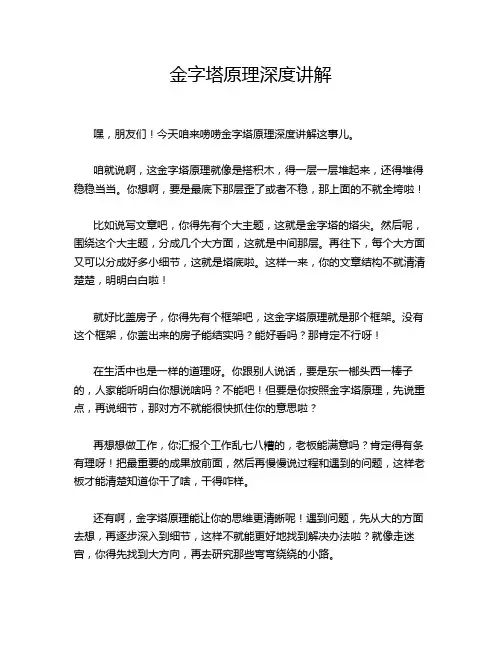 金字塔原理深度讲解

嘿，朋友们！今天咱来唠唠金字塔原理深度讲解这事儿。

咱就说啊，这金字塔原理就像是搭积木，得一层一层堆起来，还得堆得稳稳当当。你想啊，要是最底下那层歪了或者不稳，那上面的不就全垮啦！

比如说写文章吧，你得先有个大主题，这就是金字塔的塔尖。然后呢，围绕这个大主题，分成几个大方面，这就是中间那层。再往下，每个大方面又可以分成好多小细节，这就是塔底啦。这样一来，你的文章结构不就清清楚楚，明明白白啦！

就好比盖房子，你得先有个框架吧，这金字塔原理就是那个框架。没有这个框架，你盖出来的房子能结实吗？能好看吗？那肯定不行呀！

在生活中也是一样的道理呀。你跟别人说话，要是东一榔头西一棒子的，人家能听明白你想说啥吗？不能吧！但要是你按照金字塔原理，先说重点，再说细节，那对方不就能很快抓住你的意思啦？

再想想做工作，你汇报个工作乱七八糟的，老板能满意吗？肯定得有条有理呀！把最重要的成果放前面，然后再慢慢说过程和遇到的问题，这样老板才能清楚知道你干了啥，干得咋样。

还有啊，金字塔原理能让你的思维更清晰呢！遇到问题，先从大的方面去想，再逐步深入到细节，这样不就能更好地找到解决办法啦？就像走迷宫，你得先找到大方向，再去研究那些弯弯绕绕的小路。